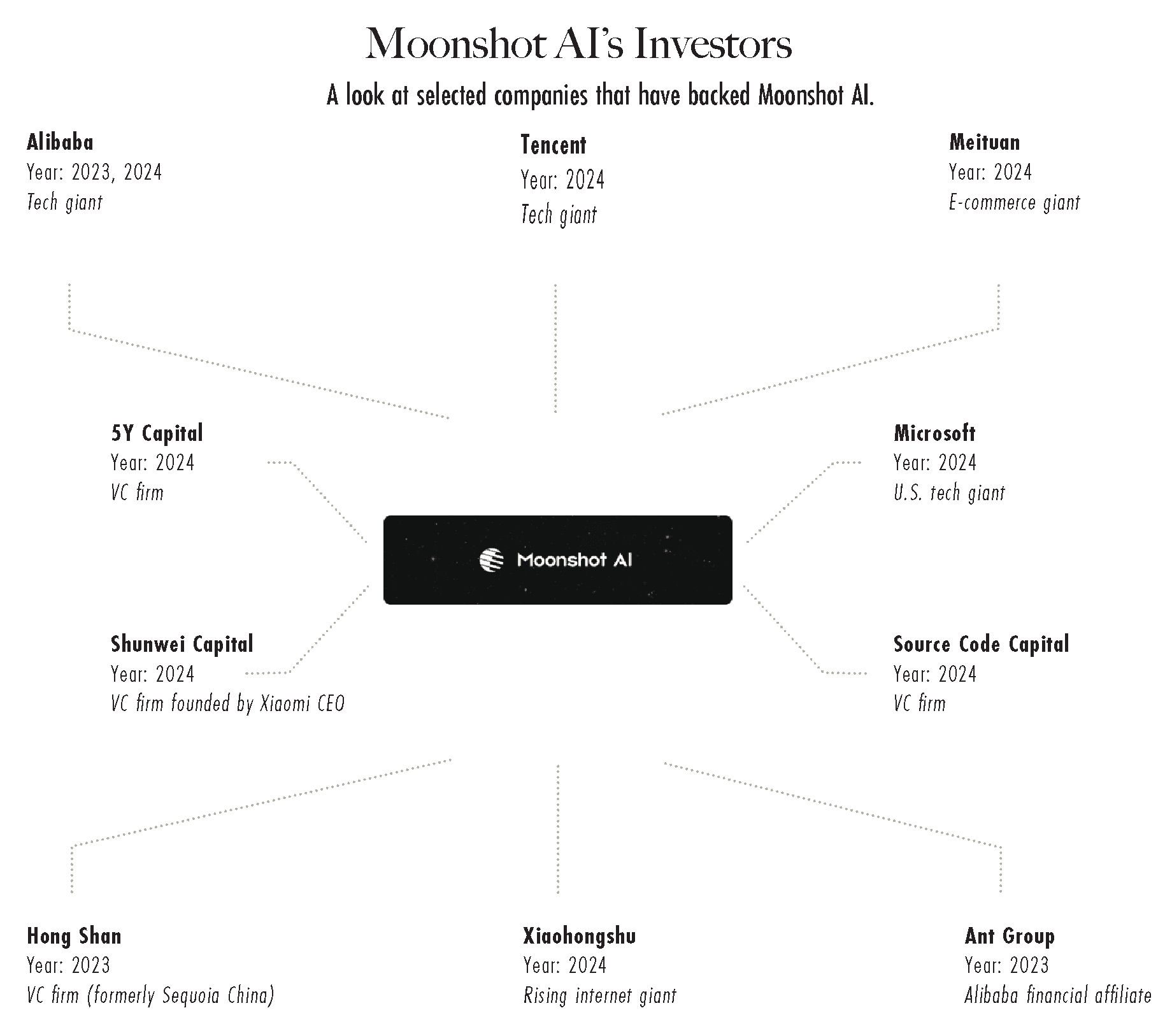 Moonshot AI's Investors

A look at selected companies that have backed Moonshot AI.

Alibaba
Year: 2023, 2024
Tech giant

Tencent
Year: 2024
Tech giant

Meituan
Year: 2024
E-commerce giant

5Y Capital
Year: 2024
VC firm

Microsoft
Year: 2024
U.S. tech giant

Moonshot AI

Shunwei Capital
Year: 2024
VC firm founded by Xiaomi CEO

Source Code Capital
Year: 2024
VC firm

Hong Shan
Year: 2023
VC firm (formerly Sequoia China)

Xiaohongshu
Year: 2024
Rising internet giant

Ant Group
Year: 2023
Alibaba financial affiliate